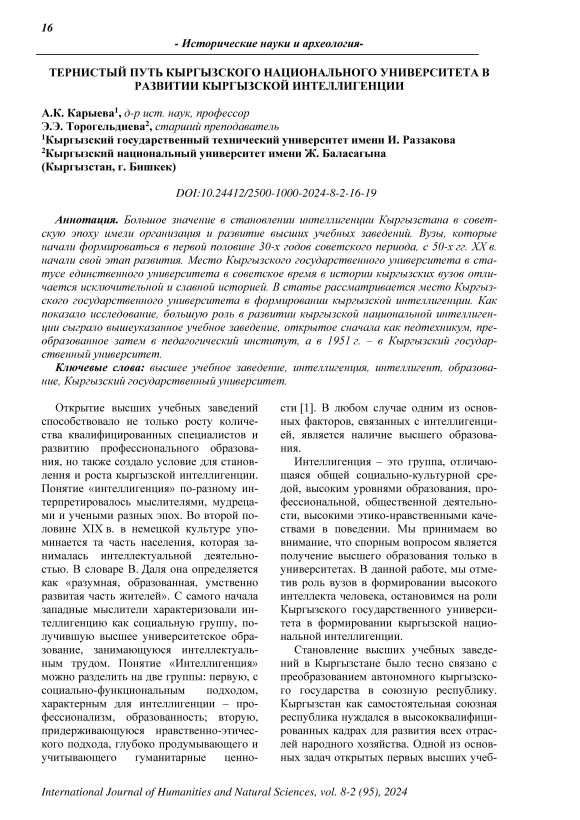 16

- Исторические науки и археология-

ТЕРНИСТЫЙ ПУТЬ КЫРГЫЗСКОГО НАЦИОНАЛЬНОГО УНИВЕРСИТЕТА В РАЗВИТИИ КЫРГЫЗСКОЙ ИНТЕЛЛИГЕНЦИИ

А.К. Карыева$^1$, д-р ист. наук, профессор
Э.Э. Торогельдиева$^2$, старший преподаватель
$^1$Кыргызский государственный технический университет имени И. Раззакова
$^2$Кыргызский национальный университет имени Ж. Баласагына
(Кыргызстан, г. Бишкек)

DOI:10.24412/2500-1000-2024-8-2-16-19

Аннотация. Большое значение в становлении интеллигенции Кыргызстана в советскую эпоху имели организация и развитие высших учебных заведений. Вузы, которые начали формироваться в первой половине 30-х годов советского периода, с 50-х гг. XX в. начали свой этап развития. Место Кыргызского государственного университета в статусе единственного университета в советское время в истории кыргызских вузов отличается исключительной и славной историей. В статье рассматривается место Кыргызского государственного университета в формировании кыргызской интеллигенции. Как показало исследование, большую роль в развитии кыргызской национальной интеллигенции сыграло вышеуказанное учебное заведение, открытое сначала как педтехникум, преобразованное затем в педагогический институт, а в 1951 г. – в Кыргызский государственный университет.

Ключевые слова: высшее учебное заведение, интеллигенция, интеллигент, образование, Кыргызский государственный университет.

Открытие высших учебных заведений способствовало не только росту количества квалифицированных специалистов и развитию профессионального образования, но также создало условие для становления и роста кыргызской интеллигенции. Понятие «интеллигенция» по-разному интерпретировалось мыслителями, мудрецами и учеными разных эпох. Во второй половине XIX в. в немецкой культуре упоминается та часть населения, которая занималась интеллектуальной деятельностью. В словаре В. Даля она определяется как «разумная, образованная, умственно развитая часть жителей». С самого начала западные мыслители характеризовали интеллигенцию как социальную группу, получившую высшее университетское образование, занимающуюся интеллектуальным трудом. Понятие «Интеллигенция» можно разделить на две группы: первую, с социально-функциональным подходом, характерным для интеллигенции – профессионализм, образованность; вторую, придерживающуюся нравственно-этического подхода, глубоко продумывающего и учитывающего гуманитарные ценности [1]. В любом случае одним из основных факторов, связанных с интеллигенцией, является наличие высшего образования.

Интеллигенция – это группа, отличающаяся общей социально-культурной средой, высоким уровнями образования, профессиональной, общественной деятельности, высокими этико-нравственными качествами в поведении. Мы принимаем во внимание, что спорным вопросом является получение высшего образования только в университетах. В данной работе, мы отметив роль вузов в формировании высокого интеллекта человека, остановимся на роли Кыргызского государственного университета в формировании кыргызской национальной интеллигенции.

Становление высших учебных заведений в Кыргызстане было тесно связано с преобразованием автономного кыргызского государства в союзную республику. Кыргызстан как самостоятельная союзная республика нуждался в высококвалифицированных кадрах для развития всех отраслей народного хозяйства. Одной из основных задач открытых первых высших учеб-

International Journal of Humanities and Natural Sciences, vol. 8-2 (95), 2024